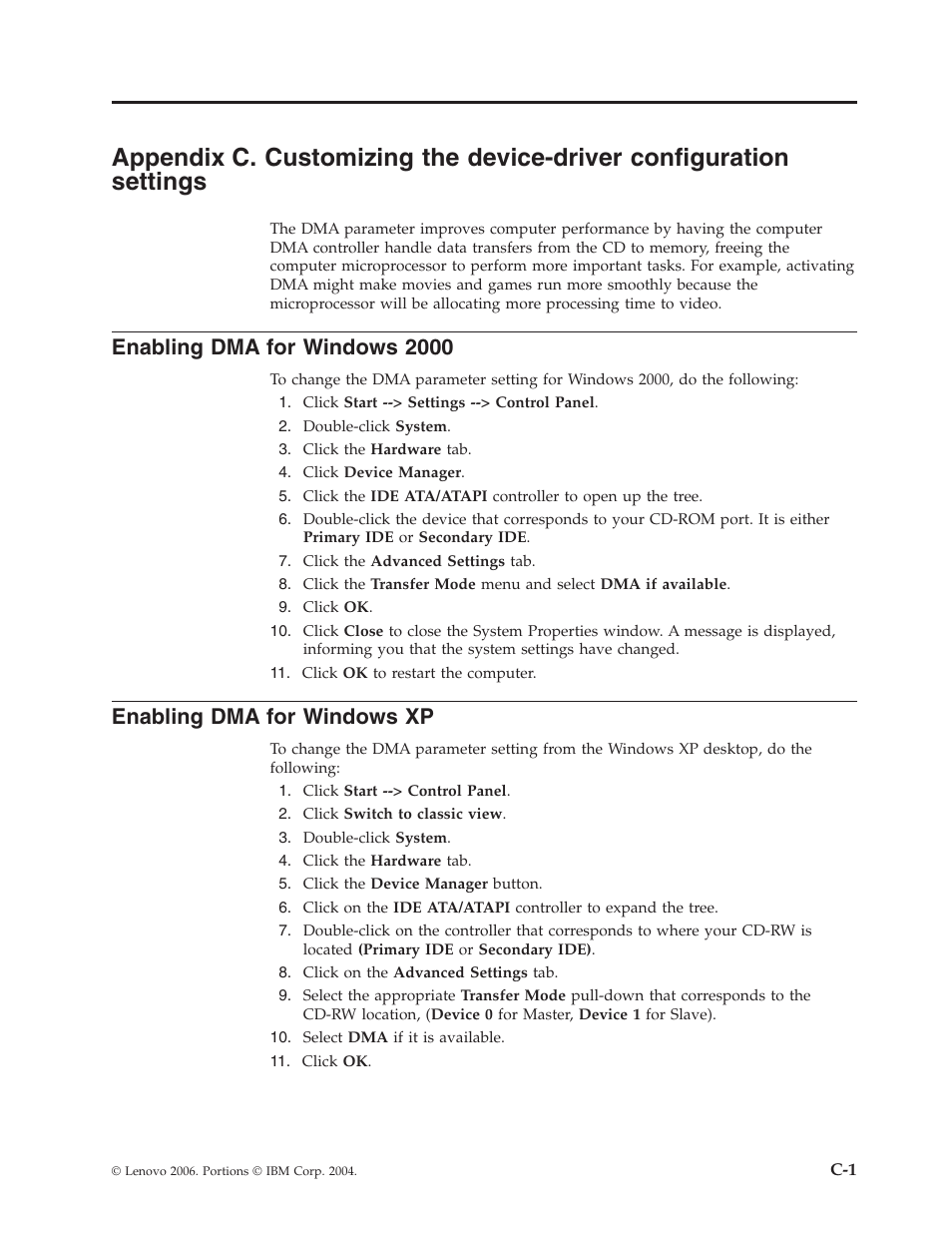 Appendix C. Customizing the device-driver configuration settings

The DMA parameter improves computer performance by having the computer DMA controller handle data transfers from the CD to memory, freeing the computer microprocessor to perform more important tasks. For example, activating DMA might make movies and games run more smoothly because the microprocessor will be allocating more processing time to video.

Enabling DMA for Windows 2000

To change the DMA parameter setting for Windows 2000, do the following:
1. Click Start --> Settings --> Control Panel.
2. Double-click System.
3. Click the Hardware tab.
4. Click Device Manager.
5. Click the IDE ATA/ATAPI controller to open up the tree.
6. Double-click the device that corresponds to your CD-ROM port. It is either Primary IDE or Secondary IDE.
7. Click the Advanced Settings tab.
8. Click the Transfer Mode menu and select DMA if available.
9. Click OK.
10. Click Close to close the System Properties window. A message is displayed, informing you that the system settings have changed.
11. Click OK to restart the computer.

Enabling DMA for Windows XP

To change the DMA parameter setting from the Windows XP desktop, do the following:
1. Click Start --> Control Panel.
2. Click Switch to classic view.
3. Double-click System.
4. Click the Hardware tab.
5. Click the Device Manager button.
6. Click on the IDE ATA/ATAPI controller to expand the tree.
7. Double-click on the controller that corresponds to where your CD-RW is located (Primary IDE or Secondary IDE).
8. Click on the Advanced Settings tab.
9. Select the appropriate Transfer Mode pull-down that corresponds to the CD-RW location, (Device 0 for Master, Device 1 for Slave).
10. Select DMA if it is available.
11. Click OK.

© Lenovo 2006. Portions © IBM Corp. 2004.

C-1